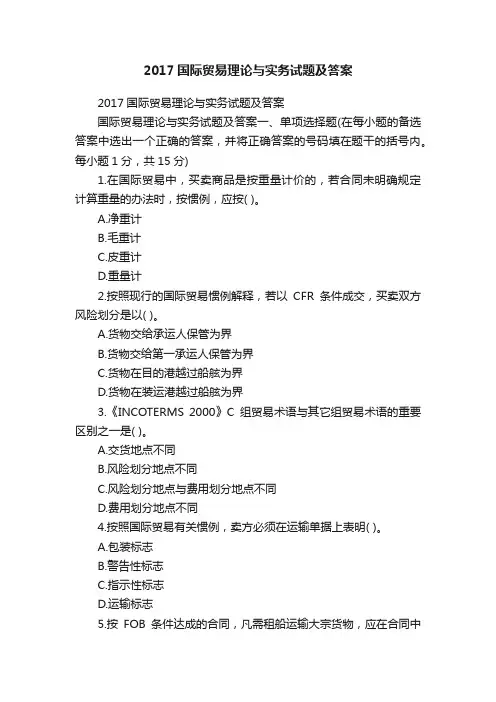 2017 国际贸易理论与实务试题及答案

2017 国际贸易理论与实务试题及答案

国际贸易理论与实务试题及答案一、单项选择题(在每小题的备选答案中选出一个正确的答案，并将正确答案的号码填在题干的括号内。每小题 1 分，共 15 分)

1.在国际贸易中，买卖商品是按重量计价的，若合同未明确规定计算重量的办法时，按惯例，应按( )。

A.净重计

B.毛重计

C.皮重计

D.重量计

2.按照现行的国际贸易惯例解释，若以 CFR 条件成交，买卖双方风险划分是以( )。

A.货物交给承运人保管为界

B.货物交给第一承运人保管为界

C.货物在目的港越过船舷为界

D.货物在装运港越过船舷为界

3.《INCOTERMS 2000》C 组贸易术语与其它组贸易术语的重要区别之一是( )。

A.交货地点不同

B.风险划分地点不同

C.风险划分地点与费用划分地点不同

D.费用划分地点不同

4.按照国际贸易有关惯例，卖方必须在运输单据上表明( )。

A.包装标志

B.警告性标志

C.指示性标志

D.运输标志

5.按 FOB 条件达成的合同，凡需租船运输大宗货物，应在合同中